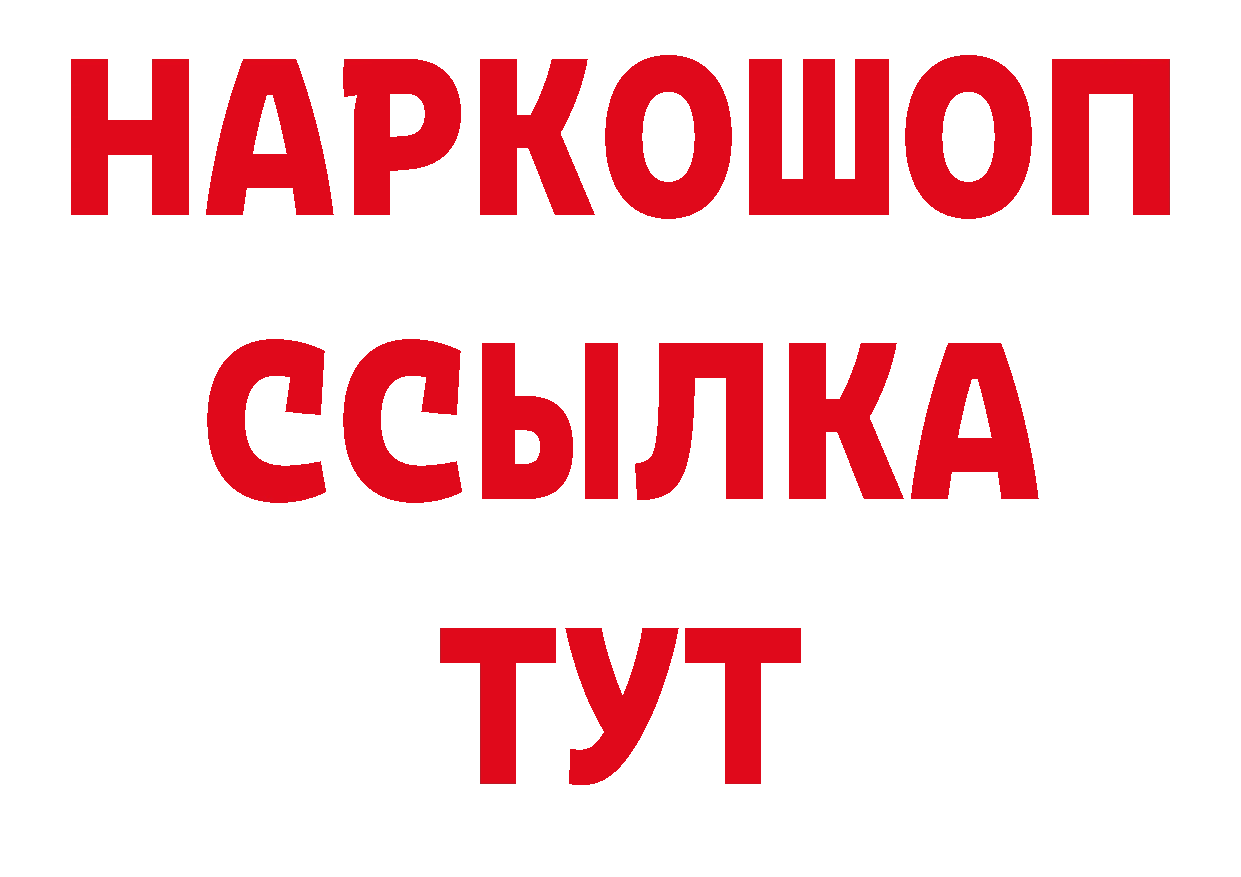 НАРКОШОП
ССЫЛКА
ТУТ